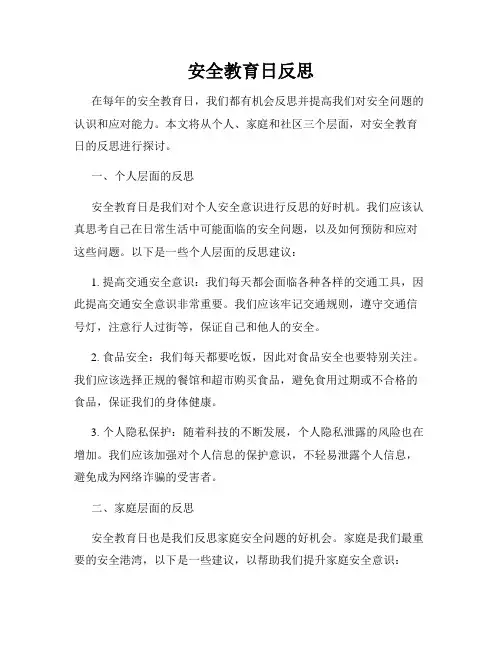 安全教育日反思

在每年的安全教育日，我们都有机会反思并提高我们对安全问题的认识和应对能力。本文将从个人、家庭和社区三个层面，对安全教育日的反思进行探讨。

一、个人层面的反思

安全教育日是我们对个人安全意识进行反思的好时机。我们应该认真思考自己在日常生活中可能面临的安全问题，以及如何预防和应对这些问题。以下是一些个人层面的反思建议：

1. 提高交通安全意识：我们每天都会面临各种各样的交通工具，因此提高交通安全意识非常重要。我们应该牢记交通规则，遵守交通信号灯，注意行人过街等，保证自己和他人的安全。

2. 食品安全：我们每天都要吃饭，因此对食品安全也要特别关注。我们应该选择正规的餐馆和超市购买食品，避免食用过期或不合格的食品，保证我们的身体健康。

3. 个人隐私保护：随着科技的不断发展，个人隐私泄露的风险也在增加。我们应该加强对个人信息的保护意识，不轻易泄露个人信息，避免成为网络诈骗的受害者。

二、家庭层面的反思

安全教育日也是我们反思家庭安全问题的好机会。家庭是我们最重要的安全港湾，以下是一些建议，以帮助我们提升家庭安全意识：